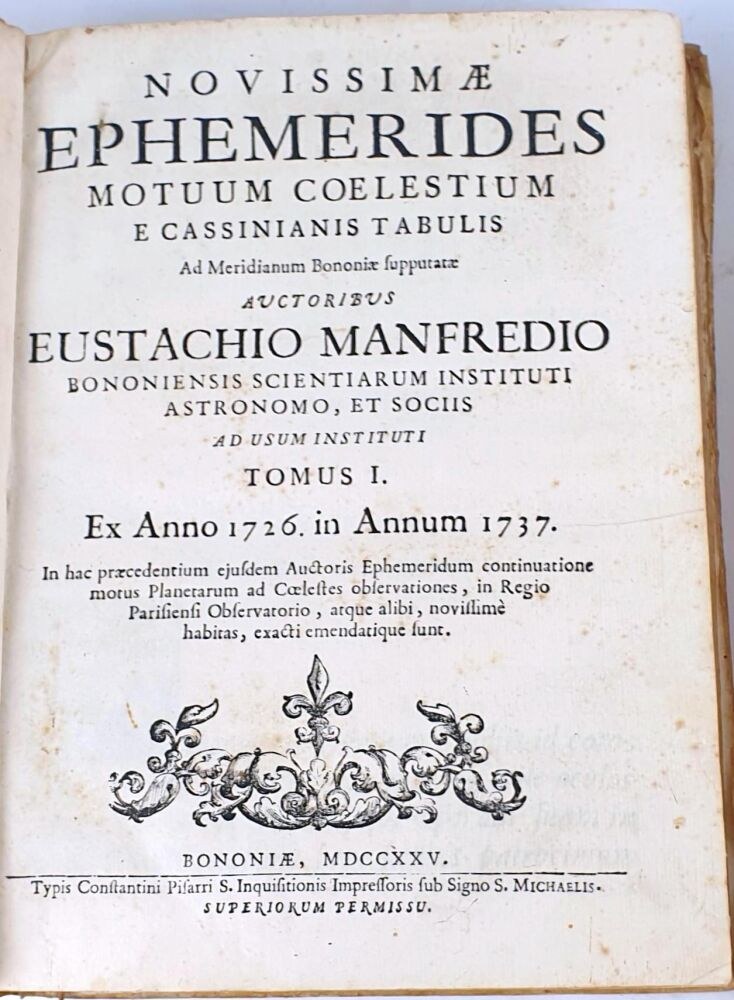 NOVISSIMÆ
EPHEMERIDES
MOTUUM COELESTIUM
E CASSINIANIS TABULIS
Ad Meridianum Bononiæ ſupputatæ
AUCTORIBUS
EUSTACHIO MANFREDIO
BONONIENSIS SCIENTIARUM INSTITUTI
ASTRONOMO, ET SOCIIS
AD USUM INSTITUTI
TOMUS I.
Ex Anno 1726. in Annum 1737.

In hac præcedentium ejuſdem Auctoris Ephemeridum continuatione motus Planetarum ad Cœleſtes obſervationes, in Regio Pariſienſi Obſervatorio, atque alibi, noviſſimè habitas, exacti emendatique ſunt.

BONONIÆ, MDCCXXV.
Typis Conſtantini Piſarri S. Inquiſitionis Impreſſoris ſub Signo S. MICHAELIS.
SUPERIORUM PERMISSU.